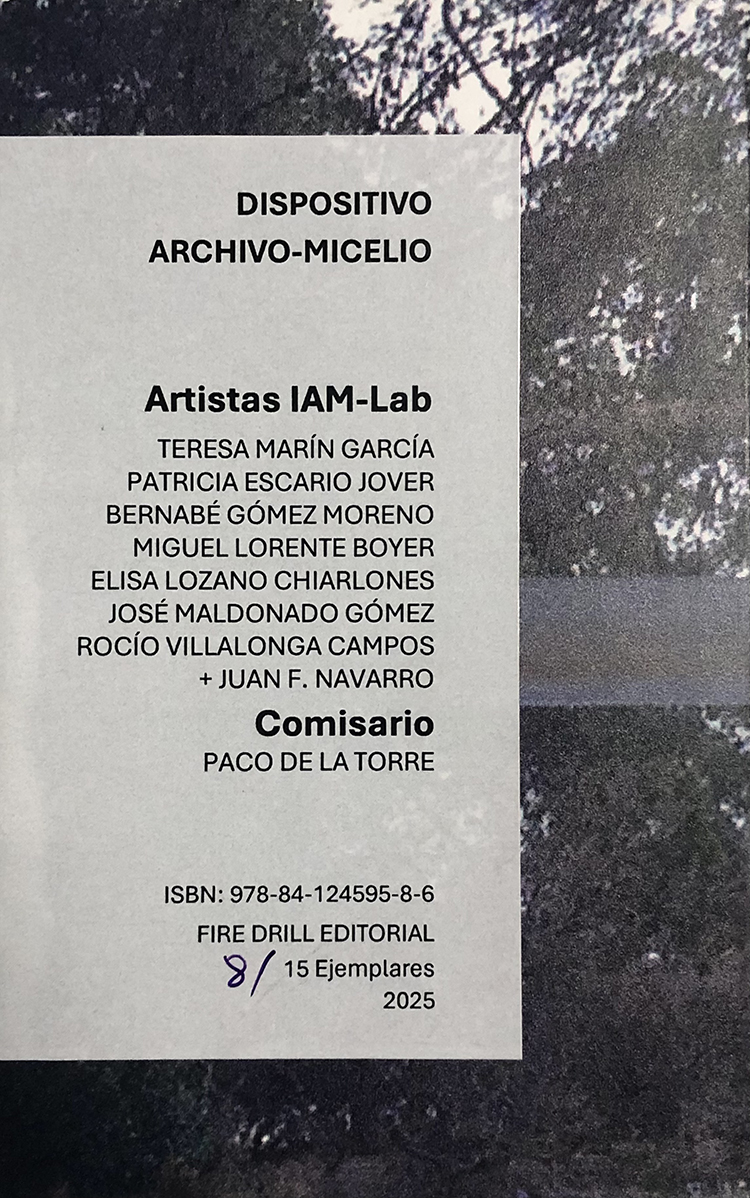 DISPOSITIVO
ARCHIVO-MICELIO

Artistas IAM-Lab

TERESA MARÍN GARCÍA
PATRICIA ESCARIO JOVER
BERNABÉ GÓMEZ MORENO
MIGUEL LORENTE BOYER
ELISA LOZANO CHIARLONES
JOSÉ MALDONADO GÓMEZ
ROCÍO VILLALONGA CAMPOS
+ JUAN F. NAVARRO

Comisario

PACO DE LA TORRE

ISBN: 978-84-124595-8-6
FIRE DRILL EDITORIAL
8/ 15 Ejemplares
2025